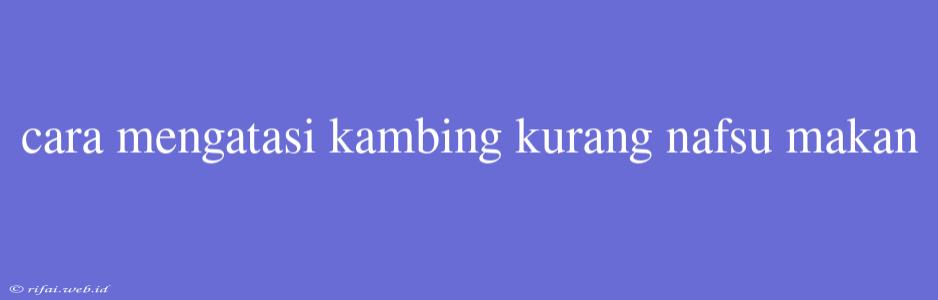 cara mengatasi kambing kurang nafsu makan

© rifai.web.id